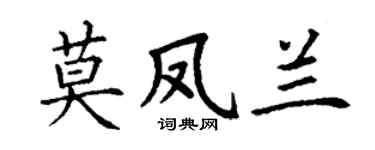 莫凤兰
词典网